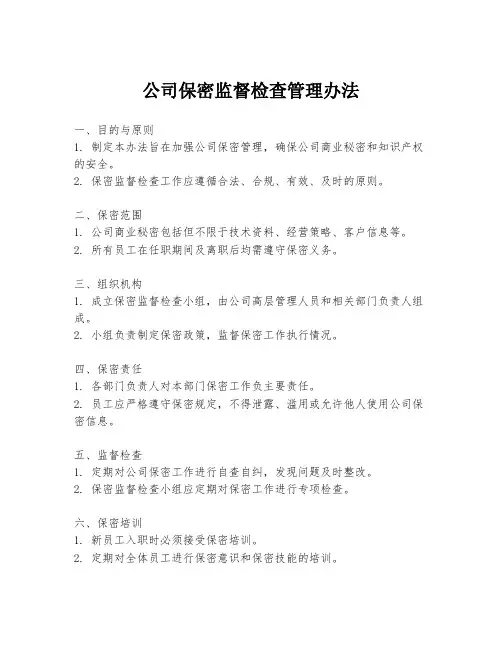 公司保密监督检查管理办法

一、目的与原则
1. 制定本办法旨在加强公司保密管理，确保公司商业秘密和知识产权的安全。
2. 保密监督检查工作应遵循合法、合规、有效、及时的原则。

二、保密范围
1. 公司商业秘密包括但不限于技术资料、经营策略、客户信息等。
2. 所有员工在任职期间及离职后均需遵守保密义务。

三、组织机构
1. 成立保密监督检查小组，由公司高层管理人员和相关部门负责人组成。
2. 小组负责制定保密政策，监督保密工作执行情况。

四、保密责任
1. 各部门负责人对本部门保密工作负主要责任。
2. 员工应严格遵守保密规定，不得泄露、滥用或允许他人使用公司保密信息。

五、监督检查
1. 定期对公司保密工作进行自查自纠，发现问题及时整改。
2. 保密监督检查小组应定期对保密工作进行专项检查。

六、保密培训
1. 新员工入职时必须接受保密培训。
2. 定期对全体员工进行保密意识和保密技能的培训。